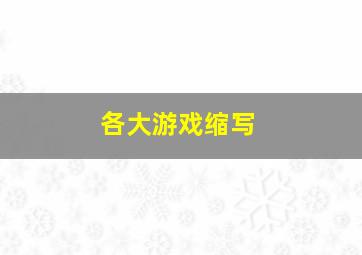 各大游戏缩写